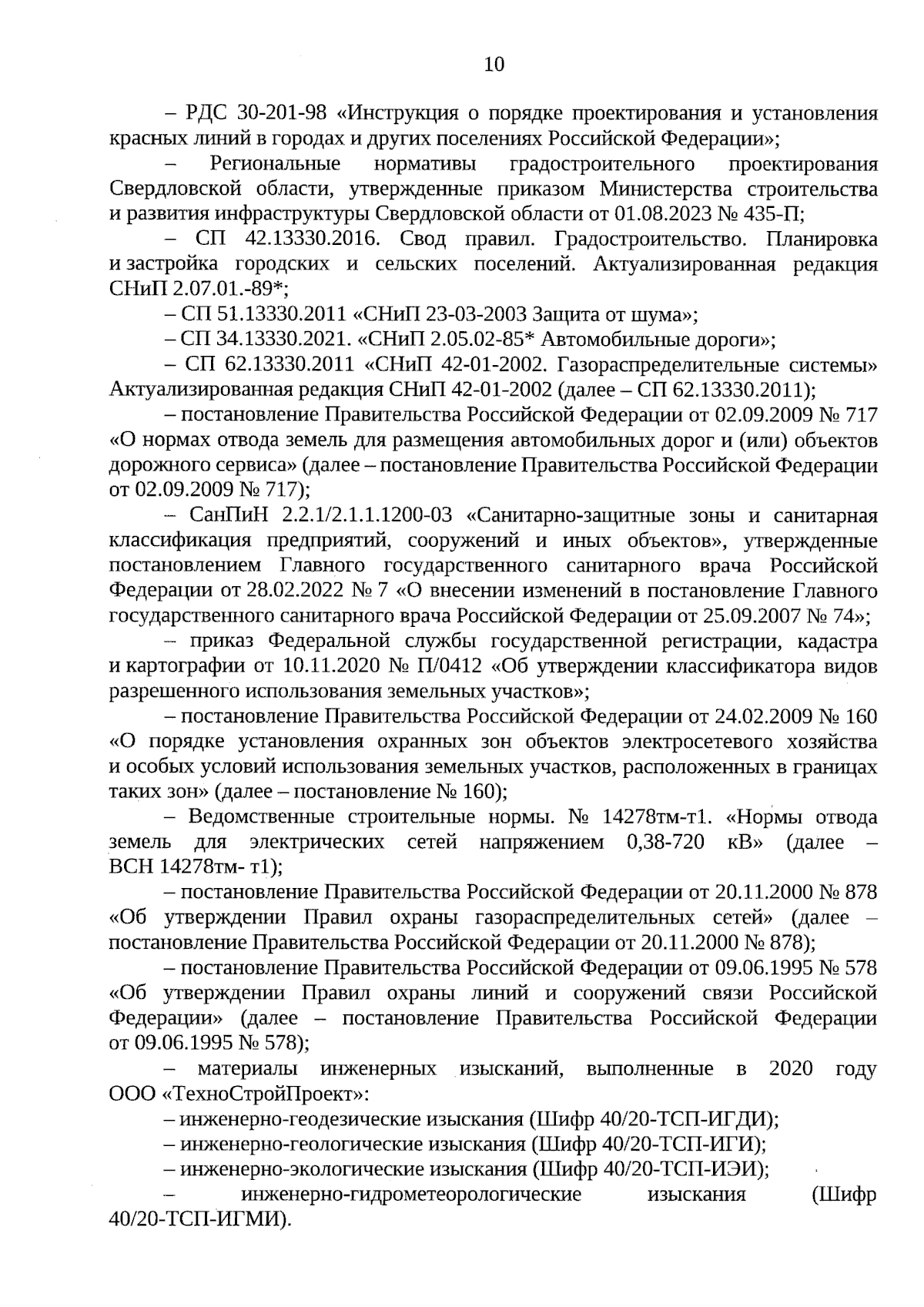 10

– РДС 30-201-98 «Инструкция о порядке проектирования и установления красных линий в городах и других поселениях Российской Федерации»;

– Региональные нормативы градостроительного проектирования Свердловской области, утвержденные приказом Министерства строительства и развития инфраструктуры Свердловской области от 01.08.2023 № 435-П;

– СП 42.13330.2016. Свод правил. Градостроительство. Планировка и застройка городских и сельских поселений. Актуализированная редакция СНиП 2.07.01.-89*;

– СП 51.13330.2011 «СНиП 23-03-2003 Защита от шума»;

– СП 34.13330.2021. «СНиП 2.05.02-85* Автомобильные дороги»;

– СП 62.13330.2011 «СНиП 42-01-2002. Газораспределительные системы» Актуализированная редакция СНиП 42-01-2002 (далее – СП 62.13330.2011);

– постановление Правительства Российской Федерации от 02.09.2009 № 717 «О нормах отвода земель для размещения автомобильных дорог и (или) объектов дорожного сервиса» (далее – постановление Правительства Российской Федерации от 02.09.2009 № 717);

– СанПиН 2.2.1/2.1.1.1200-03 «Санитарно-защитные зоны и санитарная классификация предприятий, сооружений и иных объектов», утвержденные постановлением Главного государственного санитарного врача Российской Федерации от 28.02.2022 № 7 «О внесении изменений в постановление Главного государственного санитарного врача Российской Федерации от 25.09.2007 № 74»;

– приказ Федеральной службы государственной регистрации, кадастра и картографии от 10.11.2020 № П/0412 «Об утверждении классификатора видов разрешенного использования земельных участков»;

– постановление Правительства Российской Федерации от 24.02.2009 № 160 «О порядке установления охранных зон объектов электросетевого хозяйства и особых условий использования земельных участков, расположенных в границах таких зон» (далее – постановление № 160);

– Ведомственные строительные нормы. № 14278тм-т1. «Нормы отвода земель для электрических сетей напряжением 0,38-720 кВ» (далее – ВСН 14278тм- т1);

– постановление Правительства Российской Федерации от 20.11.2000 № 878 «Об утверждении Правил охраны газораспределительных сетей» (далее – постановление Правительства Российской Федерации от 20.11.2000 № 878);

– постановление Правительства Российской Федерации от 09.06.1995 № 578 «Об утверждении Правил охраны линий и сооружений связи Российской Федерации» (далее – постановление Правительства Российской Федерации от 09.06.1995 № 578);

– материалы инженерных изысканий, выполненные в 2020 году ООО «ТехноСтройПроект»:

– инженерно-геодезические изыскания (Шифр 40/20-ТСП-ИГДИ);

– инженерно-геологические изыскания (Шифр 40/20-ТСП-ИГИ);

– инженерно-экологические изыскания (Шифр 40/20-ТСП-ИЭИ);

– инженерно-гидрометеорологические изыскания (Шифр 40/20-ТСП-ИГМИ).